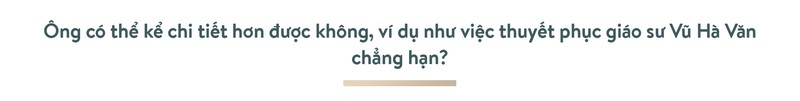 Ông có thể kể chi tiết hơn được không, ví dụ như việc thuyết phục giáo sư Vũ Hà Văn chẳng hạn?